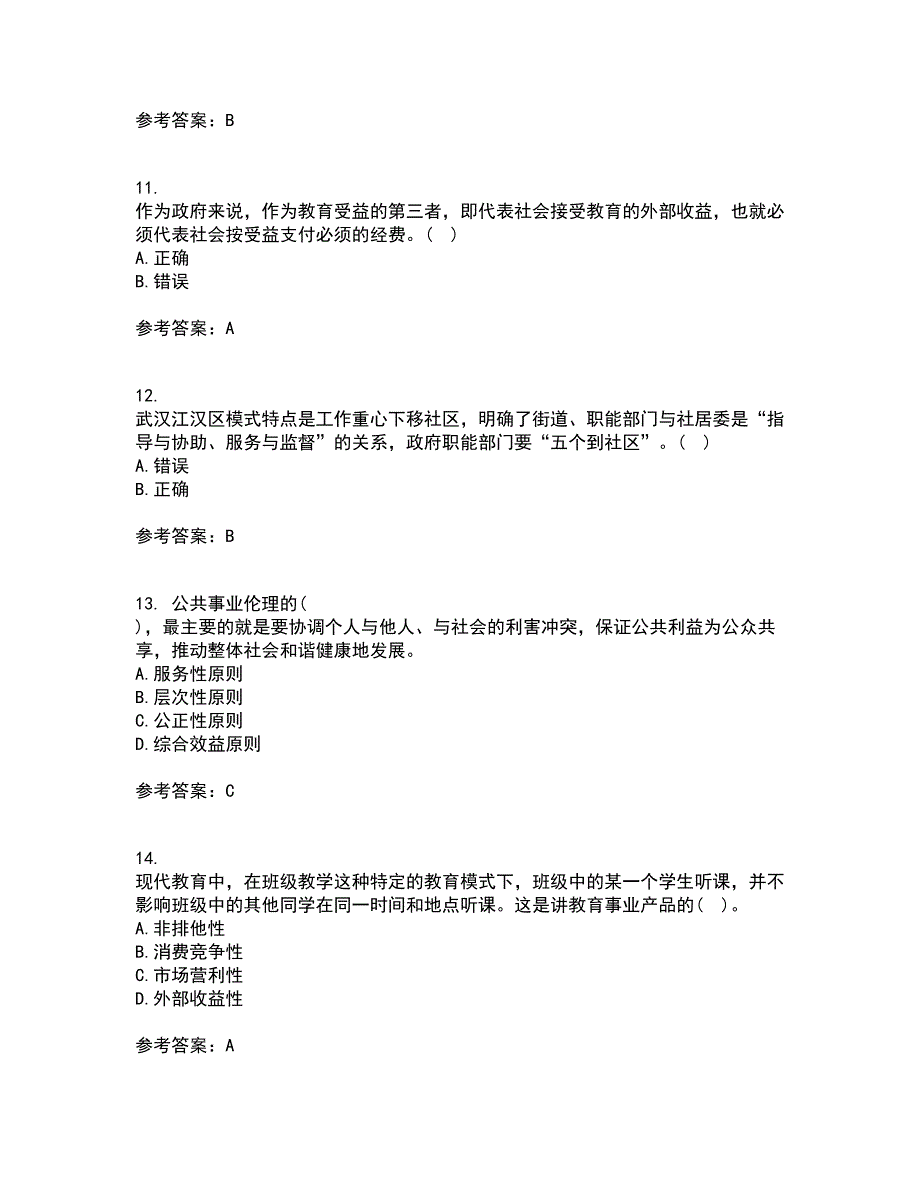 参考答案：B

11.
作为政府来说，作为教育受益的第三者，即代表社会接受教育的外部收益，也就必须代表社会按受益支付必须的经费。（ ）
A. 正确
B. 错误

参考答案：A

12.
武汉江汉区模式特点是工作重心下移社区，明确了街道、职能部门与社居委是“指导与协助、服务与监督”的关系，政府职能部门要“五个到社区”。（ ）
A. 错误
B. 正确

参考答案：B

13. 公共事业伦理的（ ），最主要的就是要协调个人与他人、与社会的利害冲突，保证公共利益为公众共享，推动整体社会和谐健康地发展。
A. 服务性原则
B. 层次性原则
C. 公正性原则
D. 综合效益原则

参考答案：C

14.
现代教育中，在班级教学这种特定的教育模式下，班级中的某一个学生听课，并不影响班级中的其他同学在同一时间和地点听课。这是讲教育事业产品的（ ）。
A. 非排他性
B. 消费竞争性
C. 市场营利性
D. 外部收益性

参考答案：A